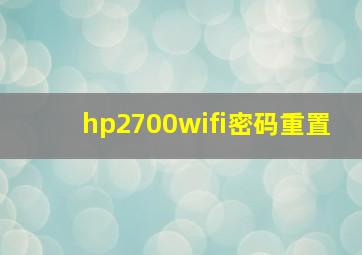 hp2700wifi密码重置